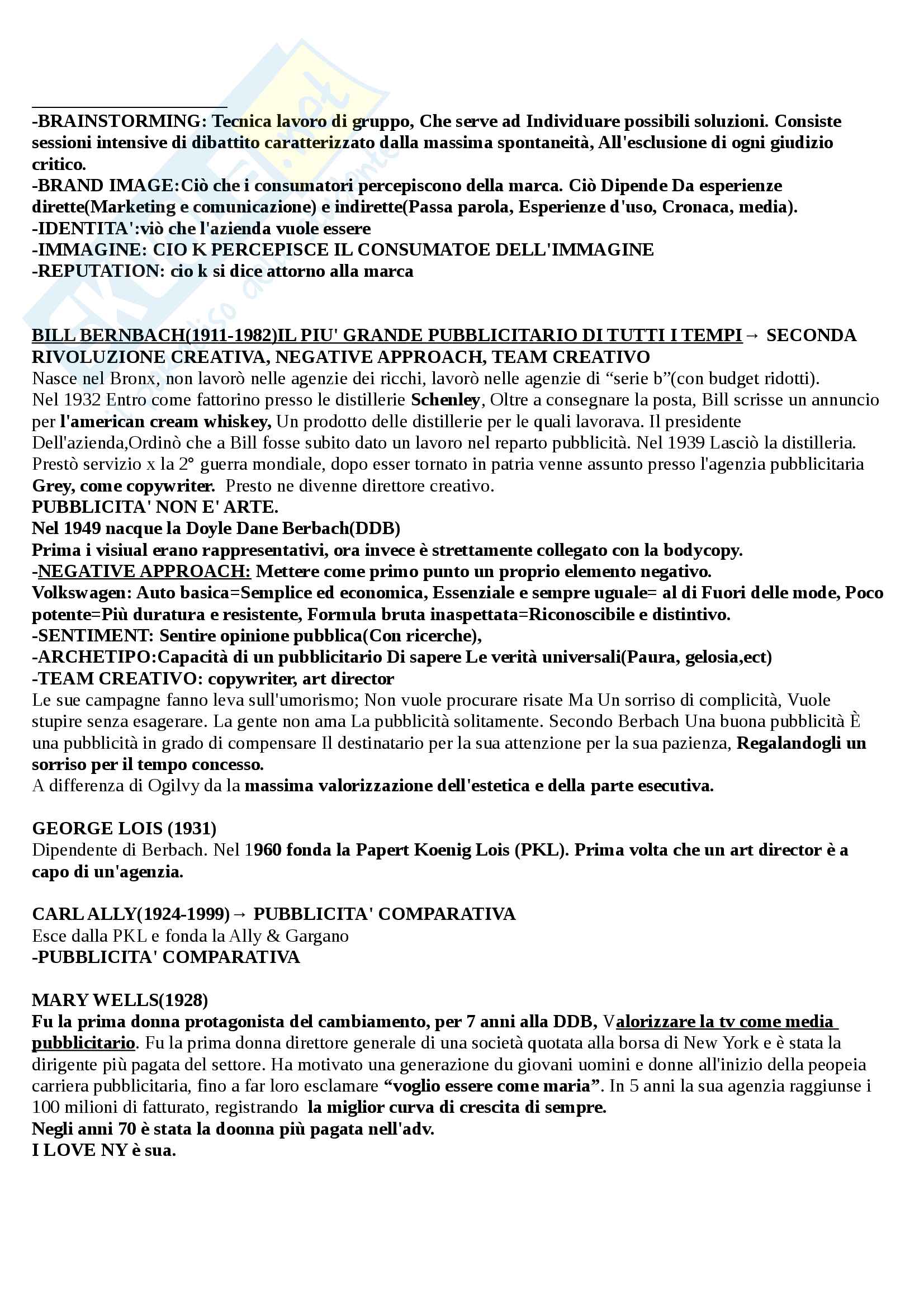 -BRAINSTORMING: Tecnica lavoro di gruppo, Che serve ad Individuare possibili soluzioni. Consiste sessioni intensive di dibattito caratterizzato dalla massima spontaneità, All'esclusione di ogni giudizio critico.
-BRAND IMAGE:Ciò che i consumatori percepiscono della marca. Ciò Dipende Da esperienze dirette(Marketing e comunicazione) e indirette(Passa parola, Esperienze d'uso, Cronaca, media).
-IDENTITA':viò che l'azienda vuole essere
-IMMAGINE: CIO K PERCEPISCE IL CONSUMATOE DELL'IMMAGINE
-REPUTATION: cio k si dice attorno alla marca

BILL BERNBACH(1911-1982)IL PIU' GRANDE PUBBLICITARIO DI TUTTI I TEMPI→ SECONDA RIVOLUZIONE CREATIVA, NEGATIVE APPROACH, TEAM CREATIVO
Nasce nel Bronx, non lavorò nelle agenzie dei ricchi, lavorò nelle agenzie di "serie b"(con budget ridotti).
Nel 1932 Entro come fattorino presso le distillerie Schenley, Oltre a consegnare la posta, Bill scrisse un annuncio per l'american cream whiskey, Un prodotto delle distillerie per le quali lavorava. Il presidente Dell'azienda,Ordinò che a Bill fosse subito dato un lavoro nel reparto pubblicità. Nel 1939 Lasciò la distilleria. Prestò servizio x la 2° guerra mondiale, dopo esser tornato in patria venne assunto presso l'agenzia pubblicitaria Grey, come copywriter. Presto ne divenne direttore creativo.
PUBBLICITA' NON E' ARTE.
Nel 1949 nacque la Doyle Dane Berbach(DDB)
Prima i visiual erano rappresentativi, ora invece è strettamente collegato con la bodycopy.
-NEGATIVE APPROACH: Mettere come primo punto un proprio elemento negativo.
Volkswagen: Auto basica=Semplice ed economica, Essenziale e sempre uguale= al di Fuori delle mode, Poco potente=Più duratura e resistente, Formula bruta inaspettata=Riconoscibile e distintivo.
-SENTIMENT: Sentire opinione pubblica(Con ricerche),
-ARCHETIPO:Capacità di un pubblicitario Di sapere Le verità universali(Paura, gelosia,ect)
-TEAM CREATIVO: copywriter, art director
Le sue campagne fanno leva sull'umorismo; Non vuole procurare risate Ma Un sorriso di complicità, Vuole stupire senza esagerare. La gente non ama La pubblicità solitamente. Secondo Berbach Una buona pubblicità È una pubblicità in grado di compensare Il destinatario per la sua attenzione per la sua pazienza, Regalandogli un sorriso per il tempo concesso.
A differenza di Ogilvy da la massima valorizzazione dell'estetica e della parte esecutiva.

GEORGE LOIS (1931)
Dipendente di Berbach. Nel 1960 fonda la Papert Koenig Lois (PKL). Prima volta che un art director è a capo di un'agenzia.

CARL ALLY(1924-1999)→ PUBBLICITA' COMPARATIVA
Esce dalla PKL e fonda la Ally & Gargano
-PUBBLICITA' COMPARATIVA

MARY WELLS(1928)
Fu la prima donna protagonista del cambiamento, per 7 anni alla DDB, Valorizzare la tv come media pubblicitario. Fu la prima donna direttore generale di una società quotata alla borsa di New York e è stata la dirigente più pagata del settore. Ha motivato una generazione du giovani uomini e donne all'inizio della peopeia carriera pubblicitaria, fino a far loro esclamare "voglio essere come maria". In 5 anni la sua agenzia raggiunse i 100 milioni di fatturato, registrando la miglior curva di crescita di sempre.
Negli anni 70 è stata la doonna più pagata nell'adv.
I LOVE NY è sua.